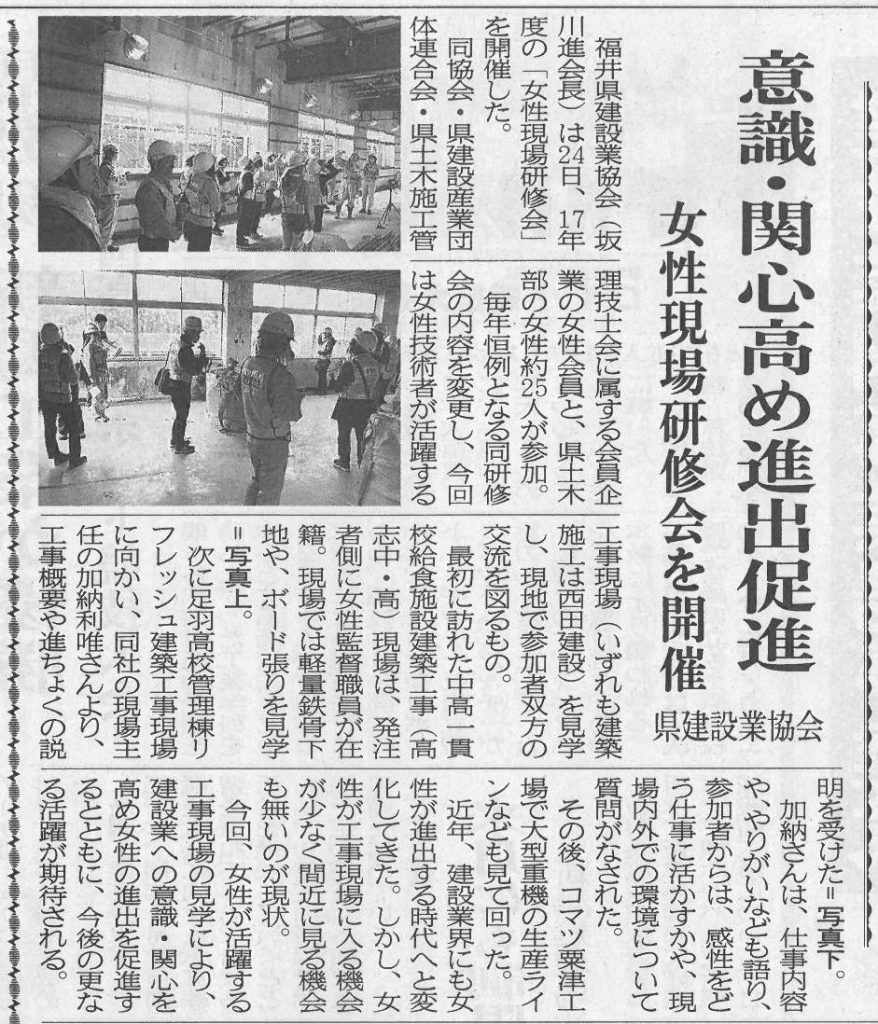 意識・関心高め進出促進

女性現場研修会を開催

県建設業協会

福井県建設業協会（坂川進会長）は24日、17年度の「女性現場研修会」を開催した。

同協会・県建設産業団体連合会・県土木施工管理技士会に属する会員企業の女性会員と、県土木部の女性約25人が参加。

毎年恒例となる同研修会の内容を変更し、今回は女性技術者が活躍する工事現場（いずれも建築施工は西田建設）を見学し、現地で参加者双方の交流を図るもの。

最初に訪れた中高一貫校給食施設建築工事（高志中・高）現場は、発注者側に女性監督職員が在籍。現場では軽量鉄骨下地や、ボード張りを見学＝写真上。

次に足羽高校管理棟リフレッシュ建築工事現場に向かい、同社の現場主任の加納利唯さんより、工事概要や進ちょくの説明を受けた＝写真下。

加納さんは、仕事内容や、やりがいなども語り、参加者からは、感性をどう仕事に活かすかや、現場内外での環境について質問がなされた。

その後、コマツ粟津工場で大型重機の生産ラインなども見て回った。

近年、建設業界にも女性が進出する時代へと変化してきた。しかし、女性が工事現場に入る機会が少なく間近に見る機会も無いのが現状。

今回、女性が活躍する工事現場の見学により、建設業への意識・関心を高め女性の進出を促進するとともに、今後の更なる活躍が期待される。